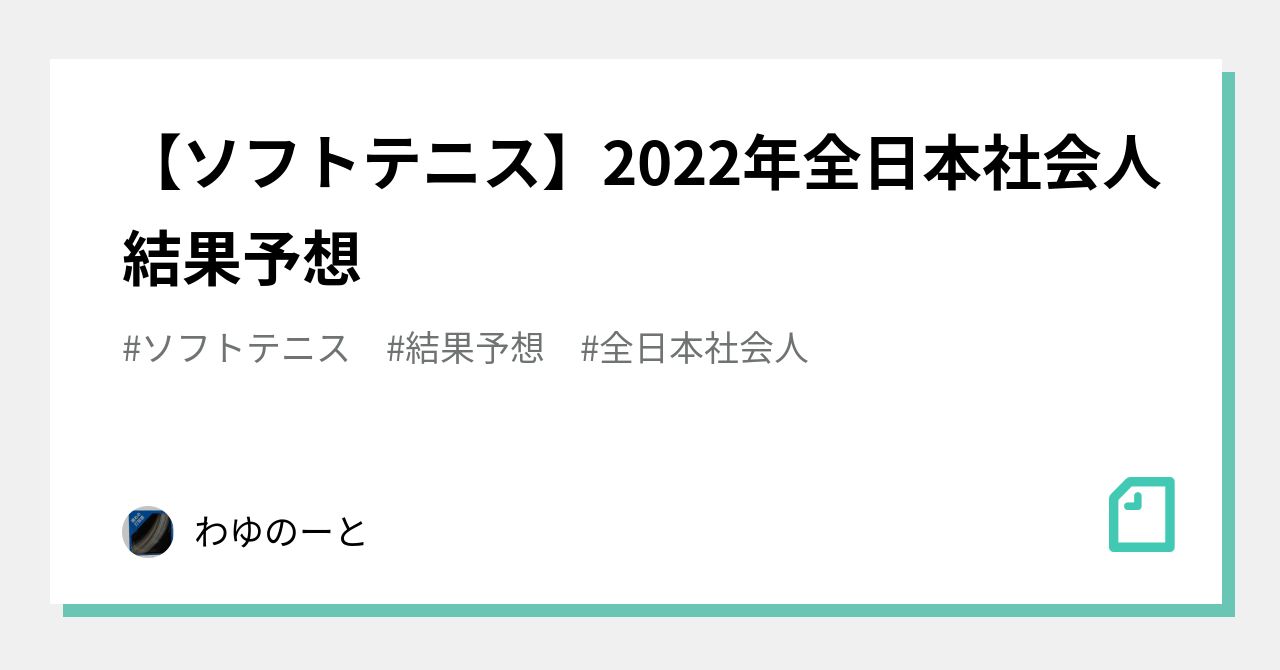 【ソフトテニス】2022年全日本社会人結果予想

#ソフトテニス #結果予想 #全日本社会人

わゆのーと